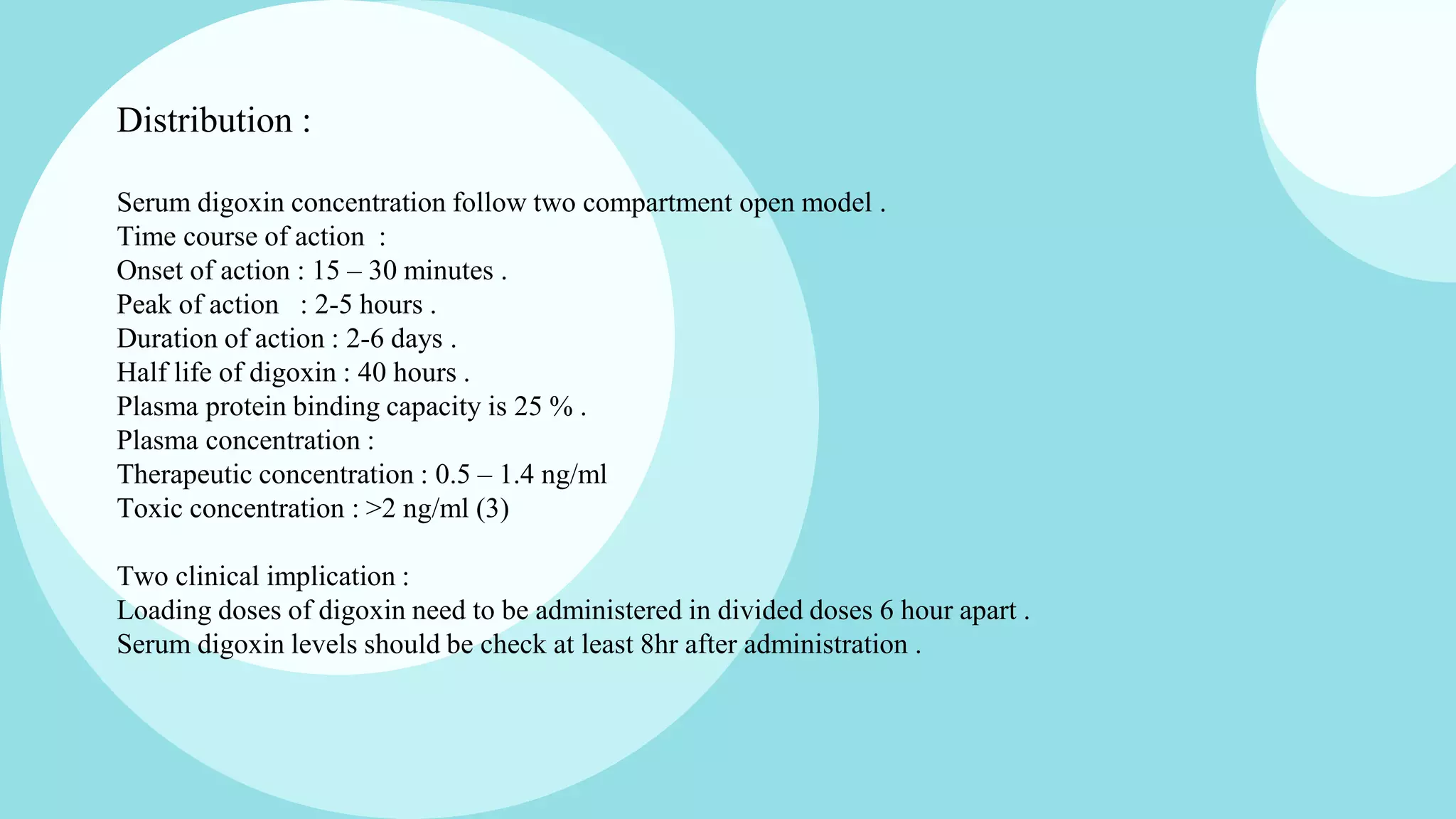 Distribution :

Serum digoxin concentration follow two compartment open model .
Time course of action :
Onset of action : 15 – 30 minutes .
Peak of action : 2-5 hours .
Duration of action : 2-6 days .
Half life of digoxin : 40 hours .
Plasma protein binding capacity is 25 % .
Plasma concentration :
Therapeutic concentration : 0.5 – 1.4 ng/ml
Toxic concentration : >2 ng/ml (3)

Two clinical implication :
Loading doses of digoxin need to be administered in divided doses 6 hour apart .
Serum digoxin levels should be check at least 8hr after administration .